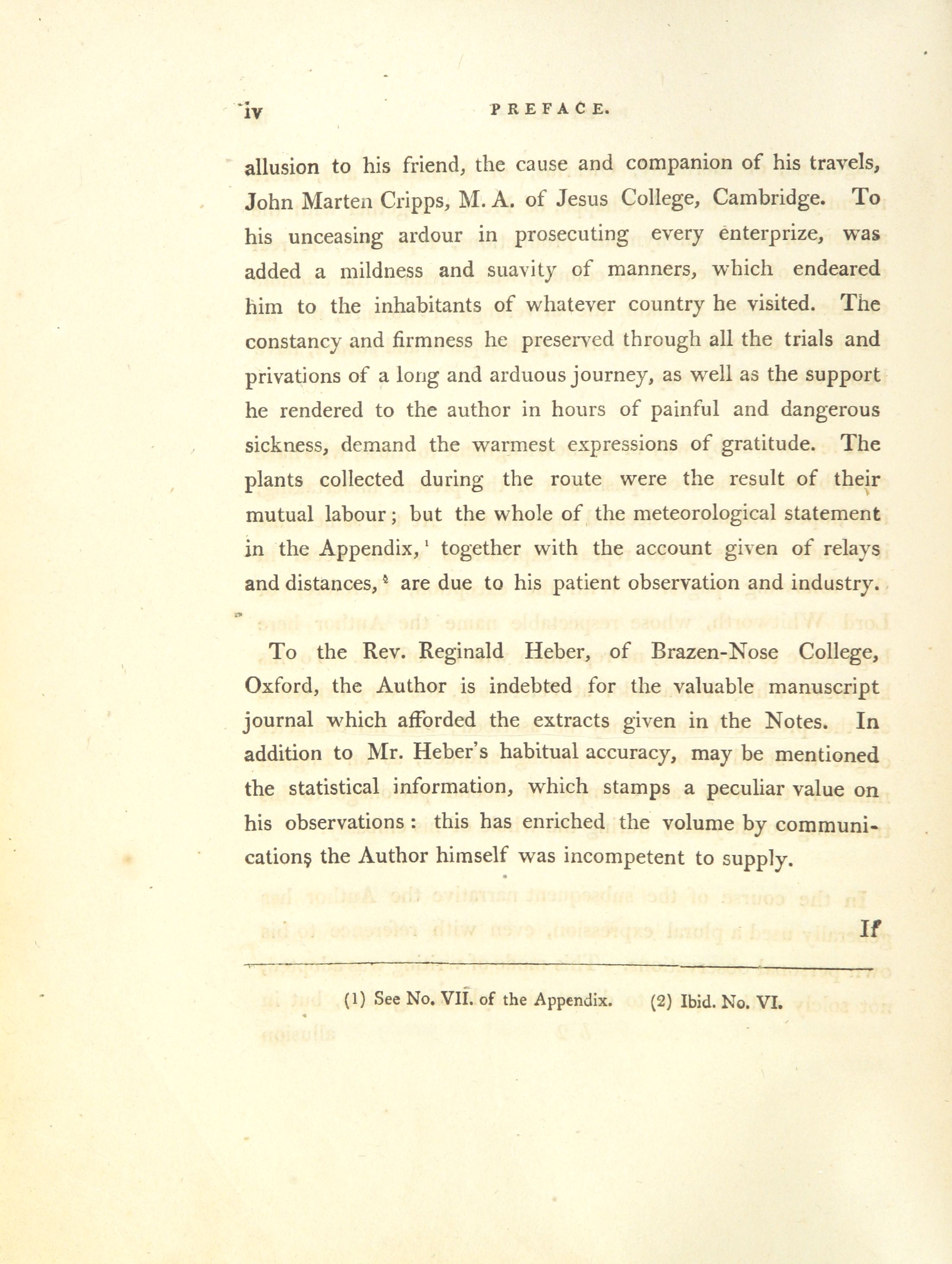 iv PREFACE.

allusion to his friend, the cause and companion of his travels, John Marten Cripps, M. A. of Jesus College, Cambridge. To his unceasing ardour in prosecuting every enterprize, was added a mildness and suavity of manners, which endeared him to the inhabitants of whatever country he visited. The constancy and firmness he preserved through all the trials and privations of a long and arduous journey, as well as the support he rendered to the author in hours of painful and dangerous sickness, demand the warmest expressions of gratitude. The plants collected during the route were the result of their mutual labour; but the whole of the meteorological statement in the Appendix,$^1$ together with the account given of relays and distances,$^2$ are due to his patient observation and industry.

To the Rev. Reginald Heber, of Brazen-Nose College, Oxford, the Author is indebted for the valuable manuscript journal which afforded the extracts given in the Notes. In addition to Mr. Heber's habitual accuracy, may be mentioned the statistical information, which stamps a peculiar value on his observations: this has enriched the volume by communications the Author himself was incompetent to supply.

If

(1) See No. VII. of the Appendix. (2) Ibid. No. VI.